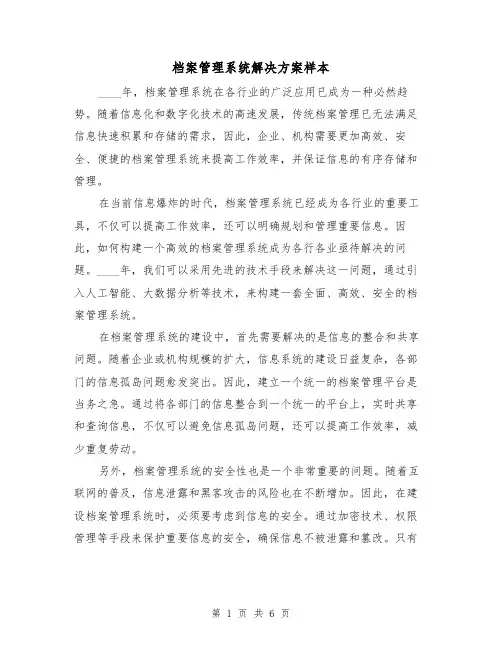 档案管理系统解决方案样本

____年，档案管理系统在各行业的广泛应用已成为一种必然趋势。随着信息化和数字化技术的高速发展，传统档案管理已无法满足信息快速积累和存储的需求，因此，企业、机构需要更加高效、安全、便捷的档案管理系统来提高工作效率，并保证信息的有序存储和管理。

在当前信息爆炸的时代，档案管理系统已经成为各行业的重要工具，不仅可以提高工作效率，还可以明确规划和管理重要信息。因此，如何构建一个高效的档案管理系统成为各行各业亟待解决的问题。____年，我们可以采用先进的技术手段来解决这一问题，通过引入人工智能、大数据分析等技术，来构建一套全面、高效、安全的档案管理系统。

在档案管理系统的建设中，首先需要解决的是信息的整合和共享问题。随着企业或机构规模的扩大，信息系统的建设日益复杂，各部门的信息孤岛问题愈发突出。因此，建立一个统一的档案管理平台是当务之急。通过将各部门的信息整合到一个统一的平台上，实时共享和查询信息，不仅可以避免信息孤岛问题，还可以提高工作效率，减少重复劳动。

另外，档案管理系统的安全性也是一个非常重要的问题。随着互联网的普及，信息泄露和黑客攻击的风险也在不断增加。因此，在建设档案管理系统时，必须要考虑到信息的安全。通过加密技术、权限管理等手段来保护重要信息的安全，确保信息不被泄露和篡改。只有

第 1 页 共 6 页